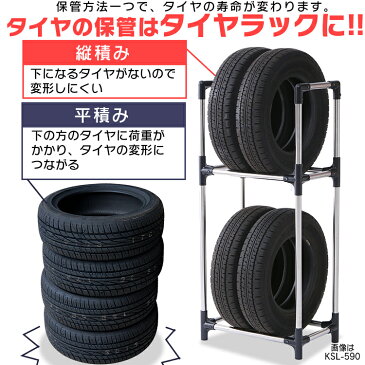 保管方法一つで、タイヤの寿命が変わります。
タイヤの保管はタイヤラックに!!

縦積み
下になるタイヤがないので変形しにくい

平積み
下の方のタイヤに荷重がかかり、タイヤの変形につながる

画像は
KSL-590